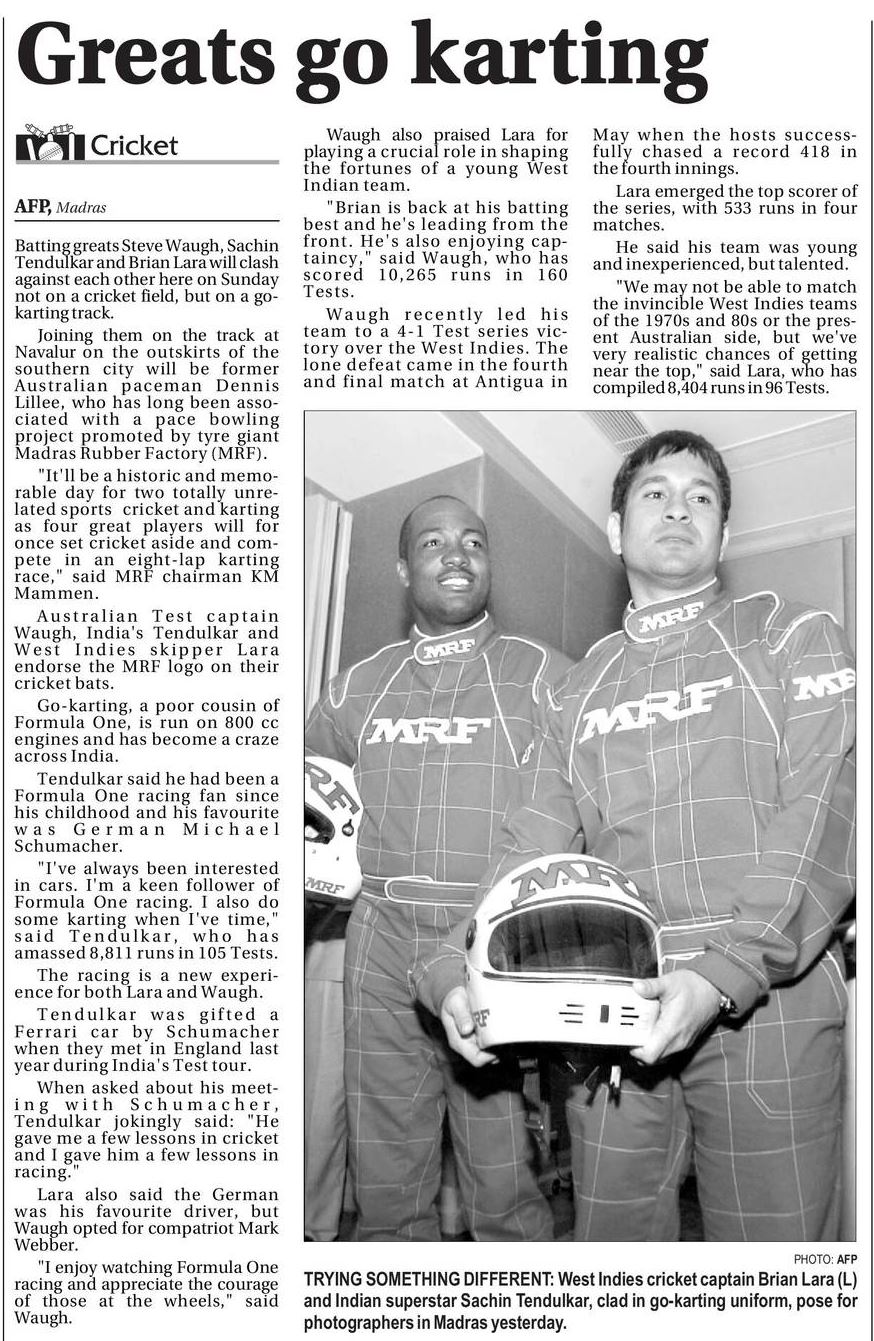 Greats go karting

Cricket

AFP, Madras

Batting greats Steve Waugh, Sachin Tendulkar and Brian Lara will clash against each other here on Sunday not on a cricket field, but on a go-karting track.

Joining them on the track at Navalur on the outskirts of the southern city will be former Australian paceman Dennis Lillee, who has long been associated with a pace bowling project promoted by tyre giant Madras Rubber Factory (MRF).

"It'll be a historic and memorable day for two totally unrelated sports cricket and karting as four great players will for once set cricket aside and compete in an eight-lap karting race," said MRF chairman KM Mammen.

Australian Test captain Waugh, India's Tendulkar and West Indies skipper Lara endorse the MRF logo on their cricket bats.

Go-karting, a poor cousin of Formula One, is run on 800 cc engines and has become a craze across India.

Tendulkar said he had been a Formula One racing fan since his childhood and his favourite was German Michael Schumacher.

"I've always been interested in cars. I'm a keen follower of Formula One racing. I also do some karting when I've time," said Tendulkar, who has amassed 8,811 runs in 105 Tests.

The racing is a new experience for both Lara and Waugh.

Tendulkar was gifted a Ferrari car by Schumacher when they met in England last year during India's Test tour.

When asked about his meeting with Schumacher, Tendulkar jokingly said: "He gave me a few lessons in cricket and I gave him a few lessons in racing."

Lara also said the German was his favourite driver, but Waugh opted for compatriot Mark Webber.

"I enjoy watching Formula One racing and appreciate the courage of those at the wheels," said Waugh.

Waugh also praised Lara for playing a crucial role in shaping the fortunes of a young West Indian team.

"Brian is back at his batting best and he's leading from the front. He's also enjoying captaincy," said Waugh, who has scored 10,265 runs in 160 Tests.

Waugh recently led his team to a 4-1 Test series victory over the West Indies. The lone defeat came in the fourth and final match at Antigua in May when the hosts successfully chased a record 418 in the fourth innings.

Lara emerged the top scorer of the series, with 533 runs in four matches.

He said his team was young and inexperienced, but talented.

"We may not be able to match the invincible West Indies teams of the 1970s and 80s or the present Australian side, but we've very realistic chances of getting near the top," said Lara, who has compiled 8,404 runs in 96 Tests.

MRF MRF MRF MRF MRF MRF MRF MRF

PHOTO: AFP

TRYING SOMETHING DIFFERENT: West Indies cricket captain Brian Lara (L) and Indian superstar Sachin Tendulkar, clad in go-karting uniform, pose for photographers in Madras yesterday.